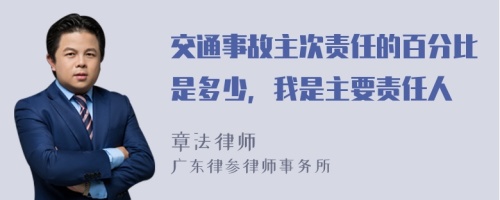 交通事故主次责任的百分比是多少，我是主要责任人

章法律师
广东律参律师事务所